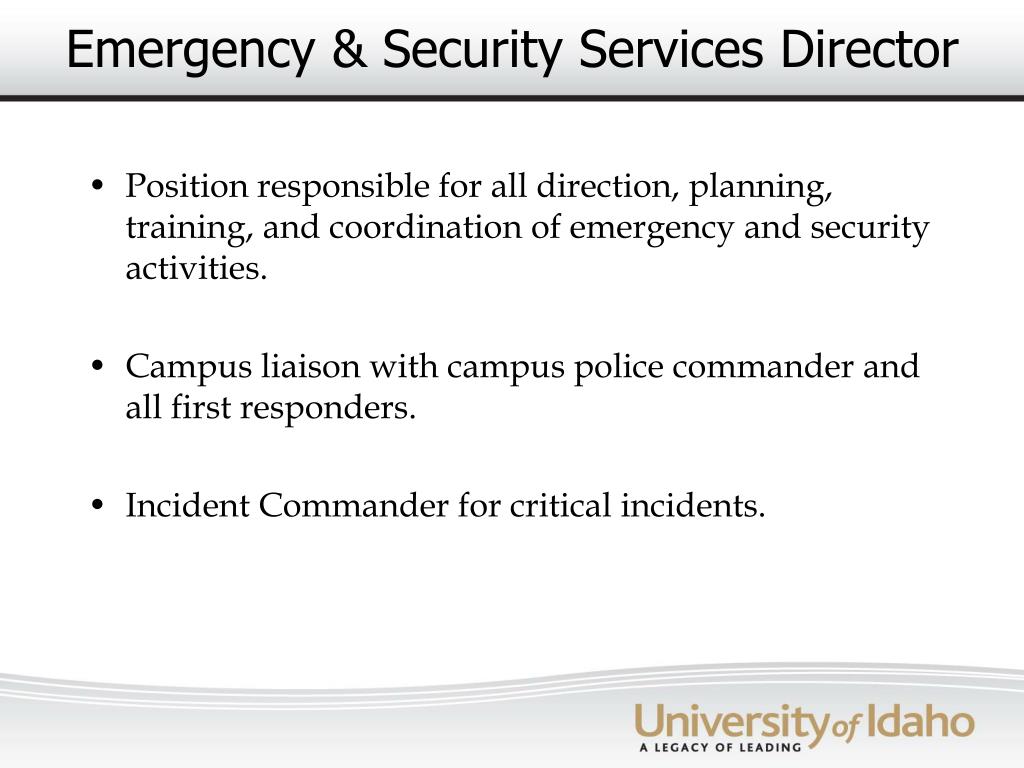 Emergency & Security Services Director

• Position responsible for all direction, planning, training, and coordination of emergency and security activities.

• Campus liaison with campus police commander and all first responders.

• Incident Commander for critical incidents.

University of Idaho
A LEGACY OF LEADING